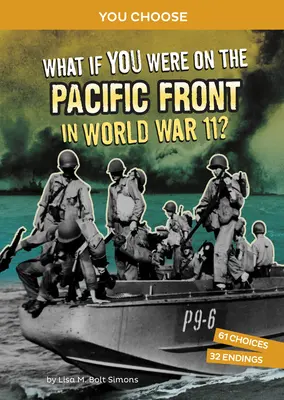 YOU CHOOSE

WHAT IF YOU WERE ON THE PACIFIC FRONT IN WORLD WAR II?

P9-6

61 CHOICES
32 ENDINGS

by Lisa M. Bolt Simons